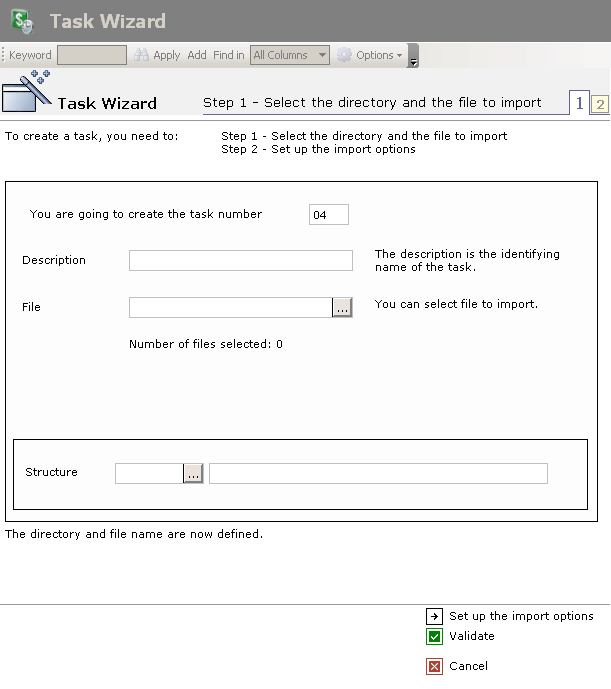 Task Wizard

Keyword Apply Add Find in All Columns Options

Task Wizard

Step 1 - Select the directory and the file to import

1 2

To create a task, you need to:

Step 1 - Select the directory and the file to import
Step 2 - Set up the import options

You are going to create the task number 04

Description

The description is the identifying name of the task.

File ...

You can select file to import.

Number of files selected: 0

Structure ...

The directory and file name are now defined.

Set up the import options

Validate

Cancel